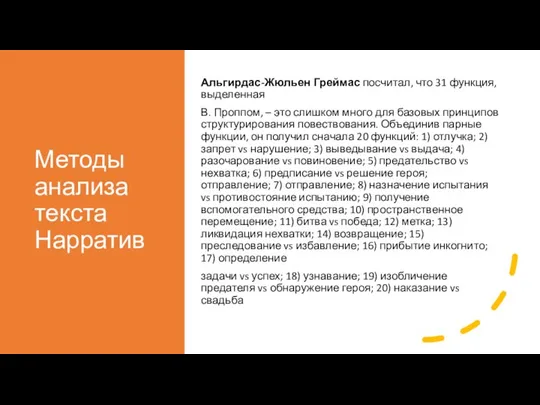 Методы анализа текста Нарратив

Альгирдас-Жюльен Греймас посчитал, что 31 функция, выделенная

В. Проппом, – это слишком много для базовых принципов структурирования повествования. Объединив парные функции, он получил сначала 20 функций: 1) отлучка; 2) запрет vs нарушение; 3) выведывание vs выдача; 4) разочарование vs повиновение; 5) предательство vs нехватка; 6) предписание vs решение героя; отправление; 7) отправление; 8) назначение испытания vs противостояние испытанию; 9) получение вспомогательного средства; 10) пространственное перемещение; 11) битва vs победа; 12) метка; 13) ликвидация нехватки; 14) возвращение; 15) преследование vs избавление; 16) прибытие инкогнито; 17) определение

задачи vs успех; 18) узнавание; 19) изобличение предателя vs обнаружение героя; 20) наказание vs свадьба